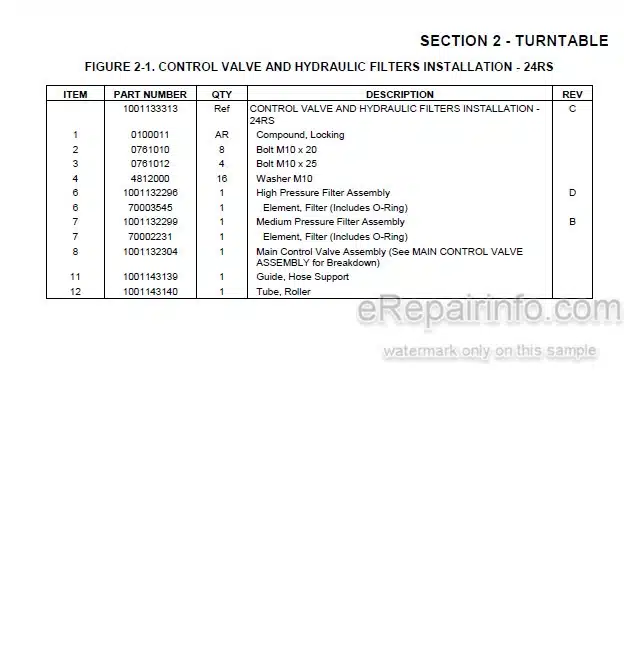 SECTION 2 - TURNTABLE

FIGURE 2-1. CONTROL VALVE AND HYDRAULIC FILTERS INSTALLATION - 24RS

| ITEM | PART NUMBER | QTY | DESCRIPTION | REV |
|---|---|---|---|---|
| | 1001133313 | Ref | CONTROL VALVE AND HYDRAULIC FILTERS INSTALLATION - 24RS | C |
| 1 | 0100011 | AR | Compound, Locking | |
| 2 | 0761010 | 8 | Bolt M10 x 20 | |
| 3 | 0761012 | 4 | Bolt M10 x 25 | |
| 4 | 4812000 | 16 | Washer M10 | |
| 6 | 1001132296 | 1 | High Pressure Filter Assembly | D |
| 6 | 70003545 | 1 | Element, Filter (Includes O-Ring) | |
| 7 | 1001132299 | 1 | Medium Pressure Filter Assembly | B |
| 7 | 70002231 | 1 | Element, Filter (Includes O-Ring) | |
| 8 | 1001132304 | 1 | Main Control Valve Assembly (See MAIN CONTROL VALVE ASSEMBLY for Breakdown) | |
| 11 | 1001143139 | 1 | Guide, Hose Support | |
| 12 | 1001143140 | 1 | Tube, Roller | |

eRepairinfo.com
watermark only on this sample